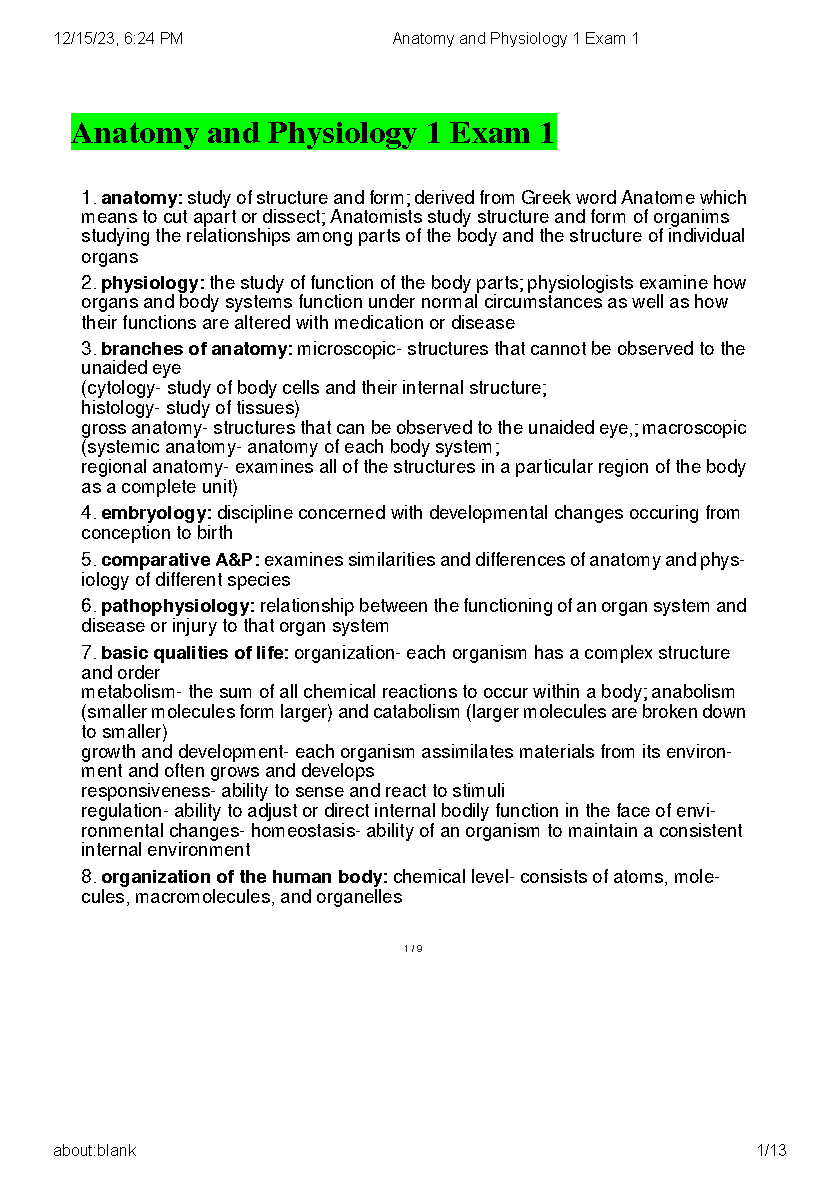 12/15/23, 6:24 PM Anatomy and Physiology 1 Exam 1

Anatomy and Physiology 1 Exam 1

1. anatomy: study of structure and form; derived from Greek word Anatome which means to cut apart or dissect; Anatomists study structure and form of organims studying the relationships among parts of the body and the structure of individual organs

2. physiology: the study of function of the body parts; physiologists examine how organs and body systems function under normal circumstances as well as how their functions are altered with medication or disease

3. branches of anatomy: microscopic- structures that cannot be observed to the unaided eye
(cytology- study of body cells and their internal structure;
histology- study of tissues)
gross anatomy- structures that can be observed to the unaided eye,; macroscopic (systemic anatomy- anatomy of each body system;
regional anatomy- examines all of the structures in a particular region of the body as a complete unit)

4. embryology: discipline concerned with developmental changes occuring from conception to birth

5. comparative A&P: examines similarities and differences of anatomy and physiology of different species

6. pathophysiology: relationship between the functioning of an organ system and disease or injury to that organ system

7. basic qualities of life: organization- each organism has a complex structure and order
metabolism- the sum of all chemical reactions to occur within a body; anabolism (smaller molecules form larger) and catabolism (larger molecules are broken down to smaller)
growth and development- each organism assimilates materials from its environment and often grows and develops
responsiveness- ability to sense and react to stimuli
regulation- ability to adjust or direct internal bodily function in the face of environmental changes- homeostasis- ability of an organism to maintain a consistent internal environment

8. organization of the human body: chemical level- consists of atoms, molecules, macromolecules, and organelles

1 / 9

about:blank 1/13